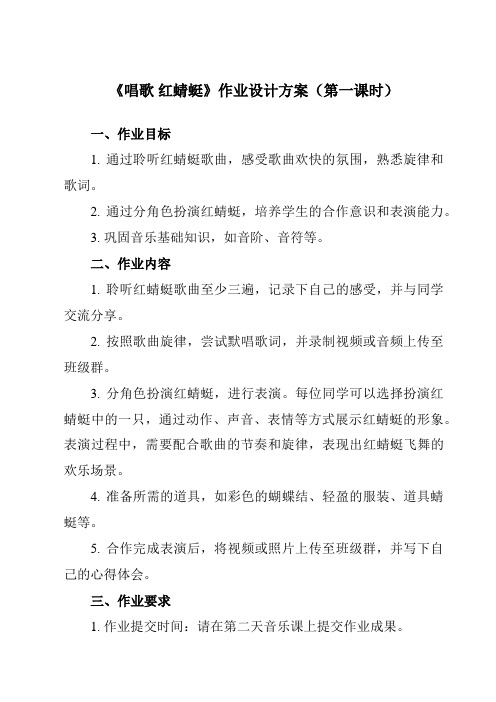 《唱歌 红蜻蜓》作业设计方案（第一课时）

一、作业目标

1. 通过聆听红蜻蜓歌曲，感受歌曲欢快的氛围，熟悉旋律和歌词。

2. 通过分角色扮演红蜻蜓，培养学生的合作意识和表演能力。

3. 巩固音乐基础知识，如音阶、音符等。

二、作业内容

1. 聆听红蜻蜓歌曲至少三遍，记录下自己的感受，并与同学交流分享。

2. 按照歌曲旋律，尝试默唱歌词，并录制视频或音频上传至班级群。

3. 分角色扮演红蜻蜓，进行表演。每位同学可以选择扮演红蜻蜓中的一只，通过动作、声音、表情等方式展示红蜻蜓的形象。表演过程中，需要配合歌曲的节奏和旋律，表现出红蜻蜓飞舞的欢乐场景。

4. 准备所需的道具，如彩色的蝴蝶结、轻盈的服装、道具蜻蜓等。

5. 合作完成表演后，将视频或照片上传至班级群，并写下自己的心得体会。

三、作业要求

1. 作业提交时间：请在第二天音乐课上提交作业成果。